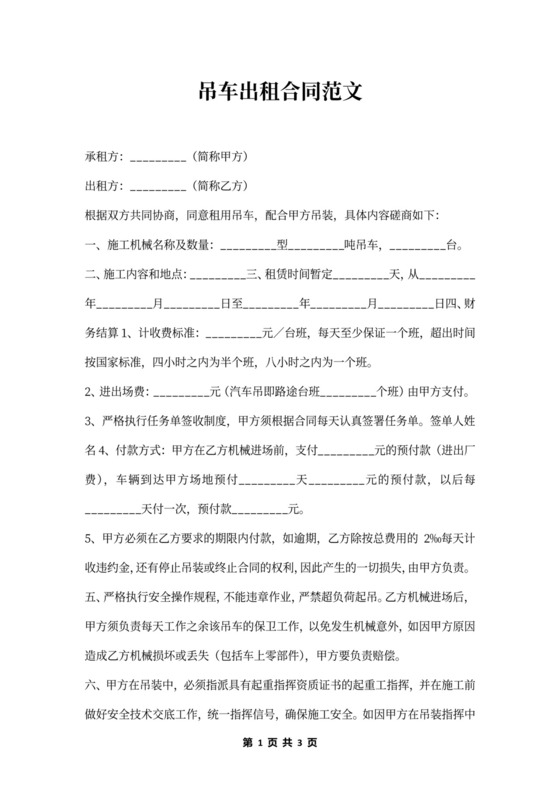 吊车出租合同范文

承租方：_________（简称甲方）

出租方：_________（简称乙方）

根据双方共同协商，同意租用吊车，配合甲方吊装，具体内容磋商如下：

一、施工机械名称及数量：_________型_________吨吊车，_________台。

二、施工内容和地点：_________三、租赁时间暂定_________天，从_________年_________月_________日至_________年_________月_________日四、财务结算 1、计收费标准：_________元／台班，每天至少保证一个班，超出时间按国家标准，四小时之内为半个班，八小时之内为一个班。

2、进出场费：_________元（汽车吊即路途台班_________个班）由甲方支付。

3、严格执行任务单签收制度，甲方须根据合同每天认真签署任务单。签单人姓名 4、付款方式：甲方在乙方机械进场前，支付_________元的预付款（进出厂费），车辆到达甲方场地预付_________天_________元的预付款，以后每_________天付一次，预付款_________元。

5、甲方必须在乙方要求的期限内付款，如逾期，乙方除按总费用的 2‰每天计收违约金，还有停止吊装或终止合同的权利，因此产生的一切损失，由甲方负责。

五、严格执行安全操作规程，不能违章作业，严禁超负荷起吊。乙方机械进场后，甲方须负责每天工作之余该吊车的保卫工作，以免发生机械意外，如因甲方原因造成乙方机械损坏或丢失（包括车上零部件），甲方要负责赔偿。

六、甲方在吊装中，必须指派具有起重指挥资质证书的起重工指挥，并在施工前做好安全技术交底工作，统一指挥信号，确保施工安全。如因甲方在吊装指挥中

第 1 页 共 3 页